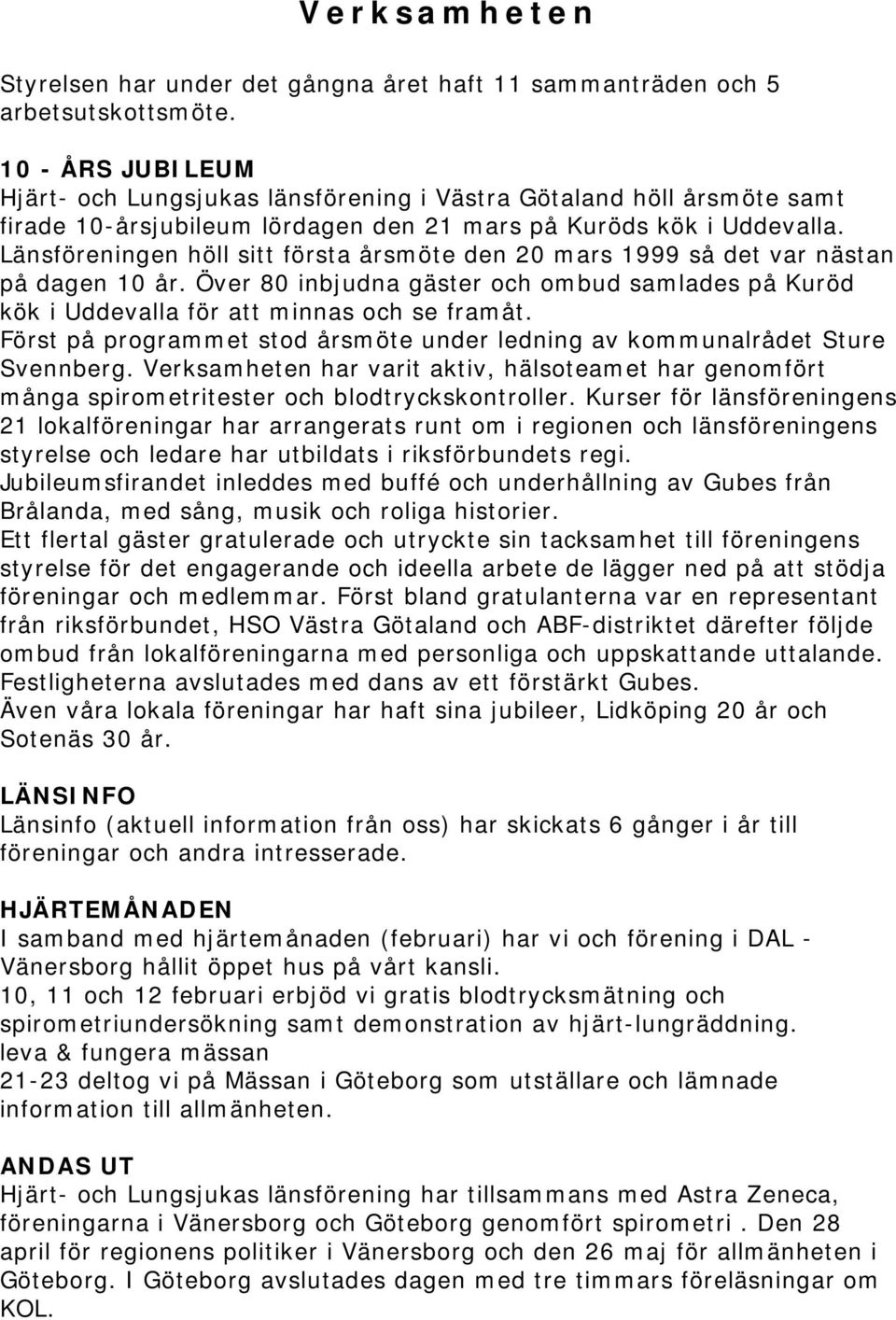 Verksamheten

Styrelsen har under det gångna året haft 11 sammanträden och 5 arbetsutskottsmöte.

10 - ÅRS JUBILEUM
Hjärt- och Lungsjukas länsförening i Västra Götaland höll årsmöte samt firade 10-årsjubileum lördagen den 21 mars på Kuröds kök i Uddevalla. Länsföreningen höll sitt första årsmöte den 20 mars 1999 så det var nästan på dagen 10 år. Över 80 inbjudna gäster och ombud samlades på Kuröd kök i Uddevalla för att minnas och se framåt.
Först på programmet stod årsmöte under ledning av kommunalrådet Sture Svennberg. Verksamheten har varit aktiv, hälsoteamet har genomfört många spirometritester och blodtryckskontroller. Kurser för länsföreningens 21 lokalföreningar har arrangerats runt om i regionen och länsföreningens styrelse och ledare har utbildats i riksförbundets regi.
Jubileumsfirandet inleddes med buffé och underhållning av Gubes från Brålanda, med sång, musik och roliga historier.
Ett flertal gäster gratulerade och utryckte sin tacksamhet till föreningens styrelse för det engagerande och ideella arbete de lägger ned på att stödja föreningar och medlemmar. Först bland gratulanterna var en representant från riksförbundet, HSO Västra Götaland och ABF-distriktet därefter följde ombud från lokalföreningarna med personliga och uppskattande uttalande. Festligheterna avslutades med dans av ett förstärkt Gubes.
Även våra lokala föreningar har haft sina jubileer, Lidköping 20 år och Sotenäs 30 år.

LÄNSINFO
Länsinfo (aktuell information från oss) har skickats 6 gånger i år till föreningar och andra intresserade.

HJÄRTEMÅNADEN
I samband med hjärtemånaden (februari) har vi och förening i DAL - Vänersborg hållit öppet hus på vårt kansli.
10, 11 och 12 februari erbjöd vi gratis blodtrycksmätning och spirometriundersökning samt demonstration av hjärt-lungräddning.
leva & fungera mässan
21-23 deltog vi på Mässan i Göteborg som utställare och lämnade information till allmänheten.

ANDAS UT
Hjärt- och Lungsjukas länsförening har tillsammans med Astra Zeneca, föreningarna i Vänersborg och Göteborg genomfört spirometri . Den 28 april för regionens politiker i Vänersborg och den 26 maj för allmänheten i Göteborg. I Göteborg avslutades dagen med tre timmars föreläsningar om KOL.